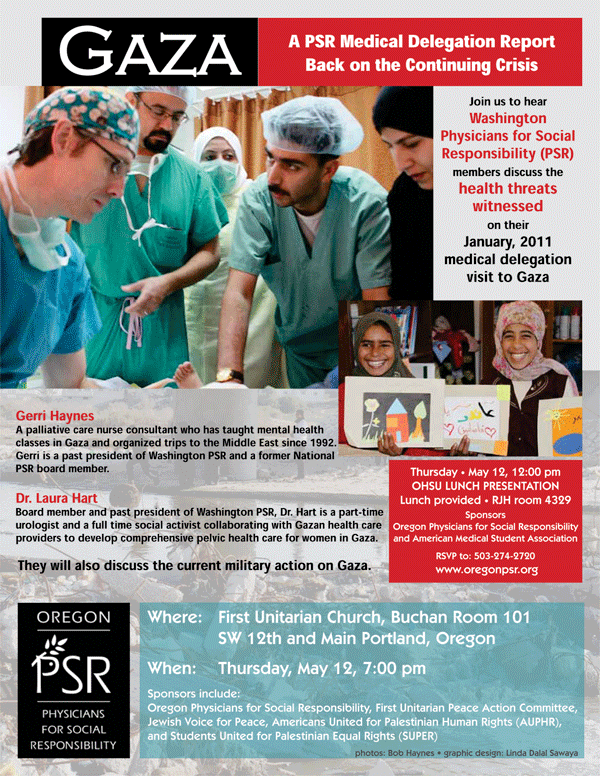 GAZA

A PSR Medical Delegation Report Back on the Continuing Crisis

Join us to hear Washington Physicians for Social Responsibility (PSR) members discuss the health threats witnessed on their January, 2011 medical delegation visit to Gaza

Gerri Haynes
A palliative care nurse consultant who has taught mental health classes in Gaza and organized trips to the Middle East since 1992. Gerri is a past president of Washington PSR and a former National PSR board member.

Dr. Laura Hart
Board member and past president of Washington PSR, Dr. Hart is a part-time urologist and a full time social activist collaborating with Gazan health care providers to develop comprehensive pelvic health care for women in Gaza.

They will also discuss the current military action on Gaza.

Thursday • May 12, 12:00 pm
OHSU LUNCH PRESENTATION
Lunch provided • RJH room 4329
Sponsors
Oregon Physicians for Social Responsibility and American Medical Student Association
RSVP to: 503-274-2720
www.oregonpsr.org

OREGON
PSR
PHYSICIANS FOR SOCIAL RESPONSIBILITY

Where: First Unitarian Church, Buchan Room 101
SW 12th and Main Portland, Oregon

When: Thursday, May 12, 7:00 pm

Sponsors include:
Oregon Physicians for Social Responsibility, First Unitarian Peace Action Committee, Jewish Voice for Peace, Americans United for Palestinian Human Rights (AUPHR), and Students United for Palestinian Equal Rights (SUPER)

photos: Bob Haynes • graphic design: Linda Dalal Sawaya